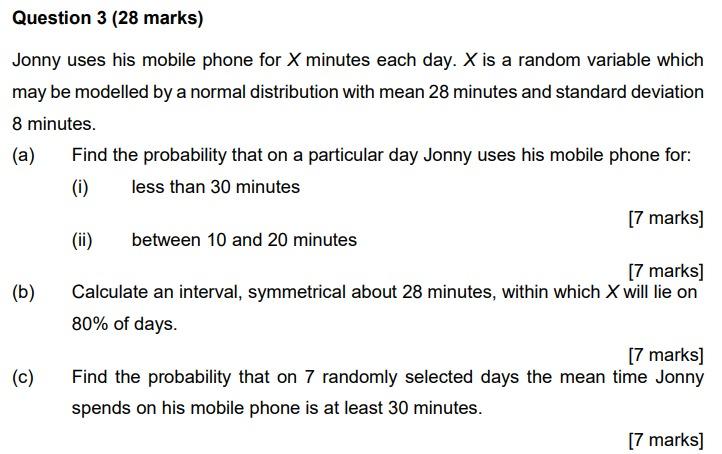 Question 3 (28 marks)

Jonny uses his mobile phone for X minutes each day. X is a random variable which may be modelled by a normal distribution with mean 28 minutes and standard deviation 8 minutes.

(a) Find the probability that on a particular day Jonny uses his mobile phone for:

(i) less than 30 minutes

[7 marks]

(ii) between 10 and 20 minutes

[7 marks]

(b) Calculate an interval, symmetrical about 28 minutes, within which X will lie on 80% of days.

[7 marks]

(c) Find the probability that on 7 randomly selected days the mean time Jonny spends on his mobile phone is at least 30 minutes.

[7 marks]